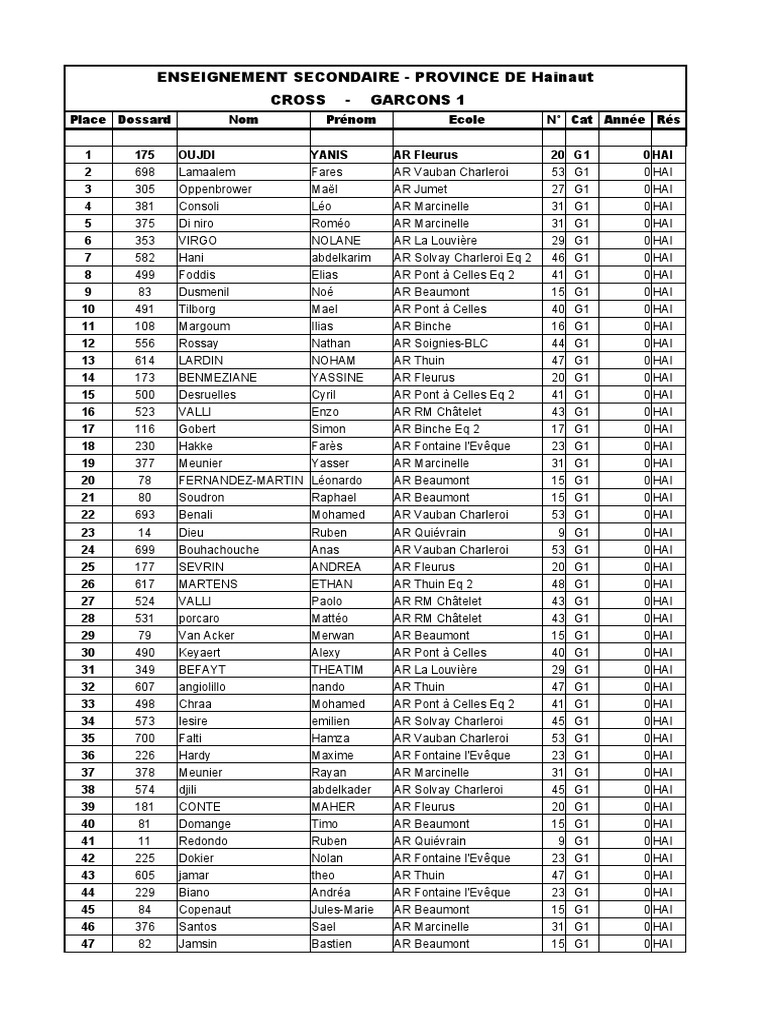 ENSEIGNEMENT SECONDAIRE - PROVINCE DE Hainaut

CROSS - GARCONS 1

| Place | Dossard | Nom | Prénom | Ecole | N° | Cat | Année | Rés |
|---|---|---|---|---|---|---|---|---|
| 1 | 175 | OUJDI | YANIS | AR Fleurus | 20 | G1 | 0 | HAI |
| 2 | 698 | Lamaalem | Fares | AR Vauban Charleroi | 53 | G1 | 0 | HAI |
| 3 | 305 | Oppenbrower | Maël | AR Jumet | 27 | G1 | 0 | HAI |
| 4 | 381 | Consoli | Léo | AR Marcinelle | 31 | G1 | 0 | HAI |
| 5 | 375 | Di niro | Roméo | AR Marcinelle | 31 | G1 | 0 | HAI |
| 6 | 353 | VIRGO | NOLANE | AR La Louvière | 29 | G1 | 0 | HAI |
| 7 | 582 | Hani | abdelkarim | AR Solvay Charleroi Eq 2 | 46 | G1 | 0 | HAI |
| 8 | 499 | Foddis | Elias | AR Pont à Celles Eq 2 | 41 | G1 | 0 | HAI |
| 9 | 83 | Dusmenil | Noé | AR Beaumont | 15 | G1 | 0 | HAI |
| 10 | 491 | Tilborg | Mael | AR Pont à Celles | 40 | G1 | 0 | HAI |
| 11 | 108 | Margoum | Ilias | AR Binche | 16 | G1 | 0 | HAI |
| 12 | 556 | Rossay | Nathan | AR Soignies-BLC | 44 | G1 | 0 | HAI |
| 13 | 614 | LARDIN | NOHAM | AR Thuin | 47 | G1 | 0 | HAI |
| 14 | 173 | BENMEZIANE | YASSINE | AR Fleurus | 20 | G1 | 0 | HAI |
| 15 | 500 | Desruelles | Cyril | AR Pont à Celles Eq 2 | 41 | G1 | 0 | HAI |
| 16 | 523 | VALLI | Enzo | AR RM Châtelet | 43 | G1 | 0 | HAI |
| 17 | 116 | Gobert | Simon | AR Binche Eq 2 | 17 | G1 | 0 | HAI |
| 18 | 230 | Hakke | Farès | AR Fontaine l'Evêque | 23 | G1 | 0 | HAI |
| 19 | 377 | Meunier | Yasser | AR Marcinelle | 31 | G1 | 0 | HAI |
| 20 | 78 | FERNANDEZ-MARTIN | Léonardo | AR Beaumont | 15 | G1 | 0 | HAI |
| 21 | 80 | Soudron | Raphael | AR Beaumont | 15 | G1 | 0 | HAI |
| 22 | 693 | Benali | Mohamed | AR Vauban Charleroi | 53 | G1 | 0 | HAI |
| 23 | 14 | Dieu | Ruben | AR Quiévrain | 9 | G1 | 0 | HAI |
| 24 | 699 | Bouhachouche | Anas | AR Vauban Charleroi | 53 | G1 | 0 | HAI |
| 25 | 177 | SEVRIN | ANDREA | AR Fleurus | 20 | G1 | 0 | HAI |
| 26 | 617 | MARTENS | ETHAN | AR Thuin Eq 2 | 48 | G1 | 0 | HAI |
| 27 | 524 | VALLI | Paolo | AR RM Châtelet | 43 | G1 | 0 | HAI |
| 28 | 531 | porcaro | Mattéo | AR RM Châtelet | 43 | G1 | 0 | HAI |
| 29 | 79 | Van Acker | Merwan | AR Beaumont | 15 | G1 | 0 | HAI |
| 30 | 490 | Keyaert | Alexy | AR Pont à Celles | 40 | G1 | 0 | HAI |
| 31 | 349 | BEFAYT | THEATIM | AR La Louvière | 29 | G1 | 0 | HAI |
| 32 | 607 | angiolillo | nando | AR Thuin | 47 | G1 | 0 | HAI |
| 33 | 498 | Chraa | Mohamed | AR Pont à Celles Eq 2 | 41 | G1 | 0 | HAI |
| 34 | 573 | lesire | emilien | AR Solvay Charleroi | 45 | G1 | 0 | HAI |
| 35 | 700 | Falti | Hamza | AR Vauban Charleroi | 53 | G1 | 0 | HAI |
| 36 | 226 | Hardy | Maxime | AR Fontaine l'Evêque | 23 | G1 | 0 | HAI |
| 37 | 378 | Meunier | Rayan | AR Marcinelle | 31 | G1 | 0 | HAI |
| 38 | 574 | djili | abdelkader | AR Solvay Charleroi | 45 | G1 | 0 | HAI |
| 39 | 181 | CONTE | MAHER | AR Fleurus | 20 | G1 | 0 | HAI |
| 40 | 81 | Domange | Timo | AR Beaumont | 15 | G1 | 0 | HAI |
| 41 | 11 | Redondo | Ruben | AR Quiévrain | 9 | G1 | 0 | HAI |
| 42 | 225 | Dokier | Nolan | AR Fontaine l'Evêque | 23 | G1 | 0 | HAI |
| 43 | 605 | jamar | theo | AR Thuin | 47 | G1 | 0 | HAI |
| 44 | 229 | Biano | Andréa | AR Fontaine l'Evêque | 23 | G1 | 0 | HAI |
| 45 | 84 | Copenaut | Jules-Marie | AR Beaumont | 15 | G1 | 0 | HAI |
| 46 | 376 | Santos | Sael | AR Marcinelle | 31 | G1 | 0 | HAI |
| 47 | 82 | Jamsin | Bastien | AR Beaumont | 15 | G1 | 0 | HAI |